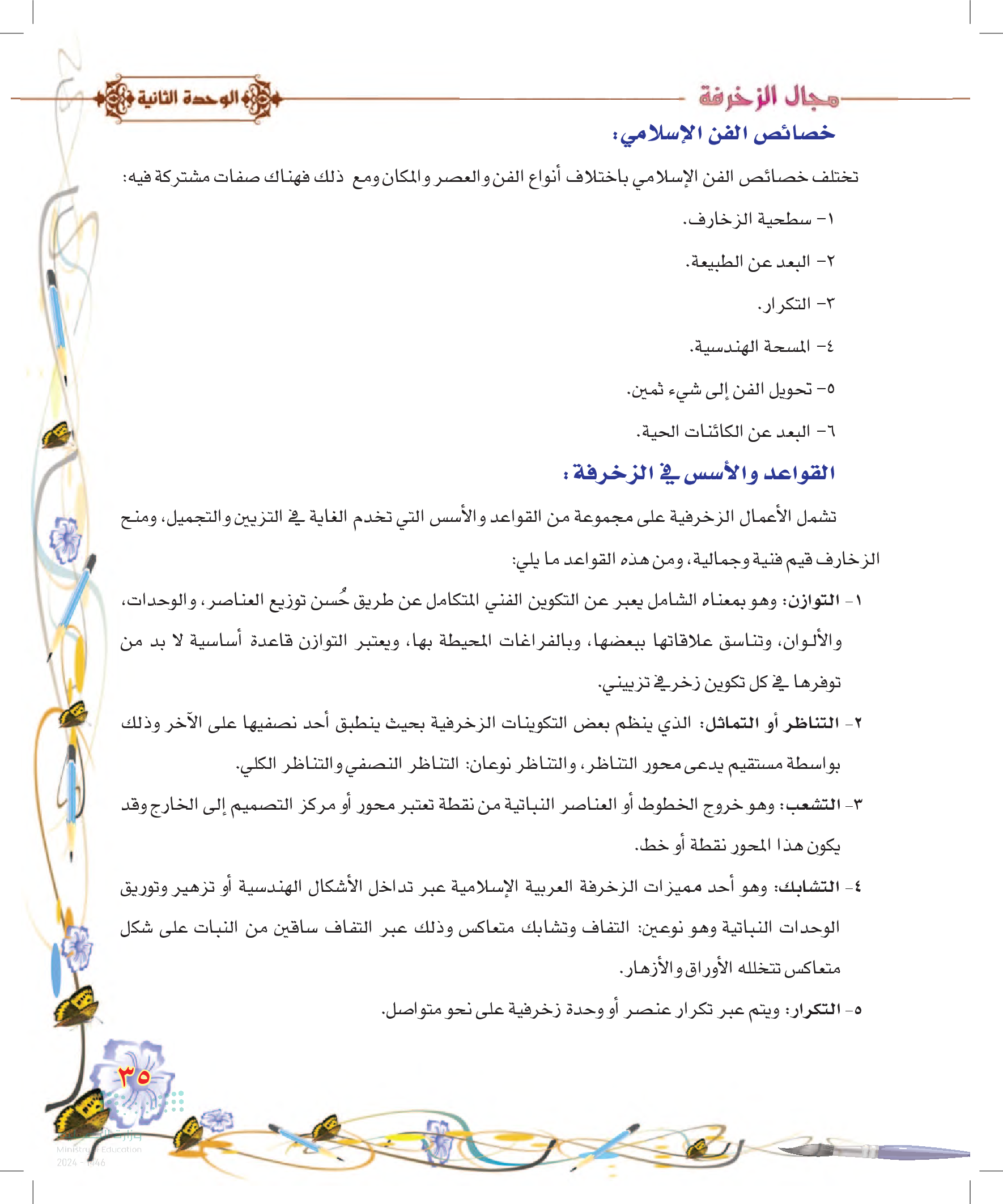 مجال الزخرفة

الوحدة الثانية

خصائص الفن الإسلامي:

تختلف خصائص الفن الإسلامي باختلاف أنواع الفن والعصر والمكان ومع ذلك فهناك صفات مشتركة فيه:

١- سطحية الزخارف.

٢- البعد عن الطبيعة.

٣- التكرار.

٤- المسحة الهندسية.

٥- تحويل الفن إلى شيء ثمين.

٦- البعد عن الكائنات الحية.

القواعد والأسس في الزخرفة:

تشمل الأعمال الزخرفية على مجموعة من القواعد والأسس التي تخدم الغاية في التزيين والتجميل، ومنح الزخارف قيم فنية وجمالية، ومن هذه القواعد ما يلي:

١- التوازن: وهو بمعناه الشامل يعبر عن التكوين الفني المتكامل عن طريق حُسن توزيع العناصر، والوحدات، والألوان، وتناسق علاقاتها ببعضها، وبالفراغات المحيطة بها، ويعتبر التوازن قاعدة أساسية لا بد من توفرها في كل تكوين زخرفي تزييني.

٢- التناظر أو التماثل: الذي ينظم بعض التكوينات الزخرفية بحيث ينطبق أحد نصفيها على الآخر وذلك بواسطة مستقيم يدعى محور التناظر، والتناظر نوعان: التناظر النصفي والتناظر الكلي.

٣- التشعب: وهو خروج الخطوط أو العناصر النباتية من نقطة تعتبر محور أو مركز التصميم إلى الخارج وقد يكون هذا المحور نقطة أو خط.

٤- التشابك: وهو أحد مميزات الزخرفة العربية الإسلامية عبر تداخل الأشكال الهندسية أو تزهير وتوريق الوحدات النباتية وهو نوعين: التفاف وتشابك متعاكس وذلك عبر التفاف ساقين من النبات على شكل متعاكس تتخلله الأوراق والأزهار.

٥- التكرار: ويتم عبر تكرار عنصر أو وحدة زخرفية على نحو متواصل.

٣٥

وزارة التعليم
Ministry of Education
2024 - 1446